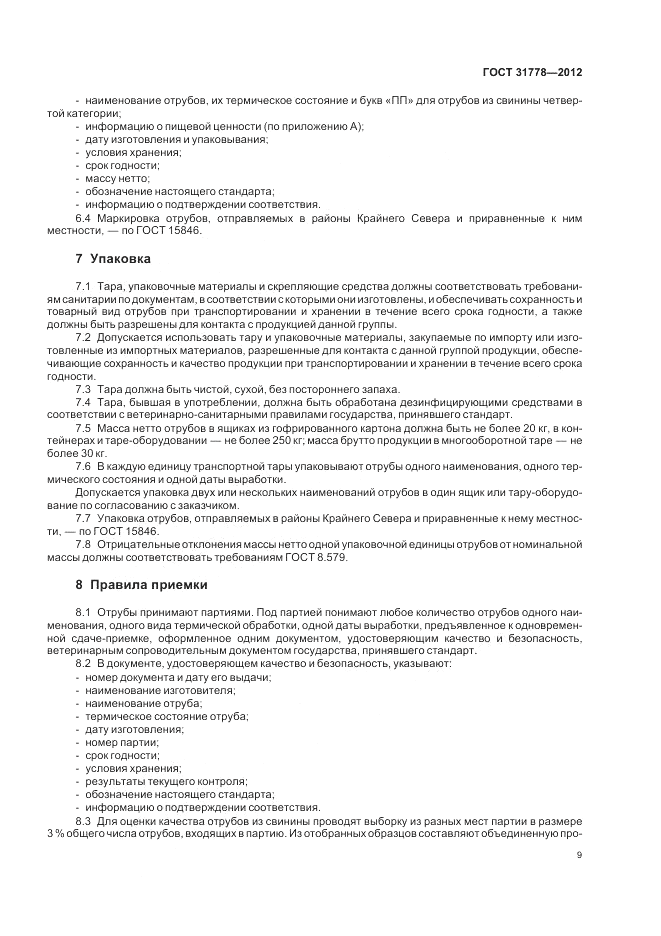 ГОСТ 31778—2012

- наименование отрубов, их термическое состояние и букв «ПП» для отрубов из свинины четвертой категории;
- информацию о пищевой ценности (по приложению А);
- дату изготовления и упаковывания;
- условия хранения;
- срок годности;
- массу нетто;
- обозначение настоящего стандарта;
- информацию о подтверждении соответствия.

6.4 Маркировка отрубов, отправляемых в районы Крайнего Севера и приравненные к ним местности, — по ГОСТ 15846.

7 Упаковка

7.1 Тара, упаковочные материалы и скрепляющие средства должны соответствовать требованиям санитарии по документам, в соответствии с которыми они изготовлены, и обеспечивать сохранность и товарный вид отрубов при транспортировании и хранении в течение всего срока годности, а также должны быть разрешены для контакта с продукцией данной группы.

7.2 Допускается использовать тару и упаковочные материалы, закупаемые по импорту или изготовленные из импортных материалов, разрешенные для контакта с данной группой продукции, обеспечивающие сохранность и качество продукции при транспортировании и хранении в течение всего срока годности.

7.3 Тара должна быть чистой, сухой, без постороннего запаха.

7.4 Тара, бывшая в употреблении, должна быть обработана дезинфицирующими средствами в соответствии с ветеринарно-санитарными правилами государства, принявшего стандарт.

7.5 Масса нетто отрубов в ящиках из гофрированного картона должна быть не более 20 кг, в контейнерах и таре-оборудовании — не более 250 кг; масса брутто продукции в многооборотной таре — не более 30 кг.

7.6 В каждую единицу транспортной тары упаковывают отрубы одного наименования, одного термического состояния и одной даты выработки.

Допускается упаковка двух или нескольких наименований отрубов в один ящик или тару-оборудование по согласованию с заказчиком.

7.7 Упаковка отрубов, отправляемых в районы Крайнего Севера и приравненные к нему местности, — по ГОСТ 15846.

7.8 Отрицательные отклонения массы нетто одной упаковочной единицы отрубов от номинальной массы должны соответствовать требованиям ГОСТ 8.579.

8 Правила приемки

8.1 Отрубы принимают партиями. Под партией понимают любое количество отрубов одного наименования, одного вида термической обработки, одной даты выработки, предъявленное к одновременной сдаче-приемке, оформленное одним документом, удостоверяющим качество и безопасность, ветеринарным сопроводительным документом государства, принявшего стандарт.

8.2 В документе, удостоверяющем качество и безопасность, указывают:
- номер документа и дату его выдачи;
- наименование изготовителя;
- наименование отруба;
- термическое состояние отруба;
- дату изготовления;
- номер партии;
- срок годности;
- условия хранения;
- результаты текущего контроля;
- обозначение настоящего стандарта;
- информацию о подтверждении соответствия.

8.3 Для оценки качества отрубов из свинины проводят выборку из разных мест партии в размере 3 % общего числа отрубов, входящих в партию. Из отобранных образцов составляют объединенную про-

9